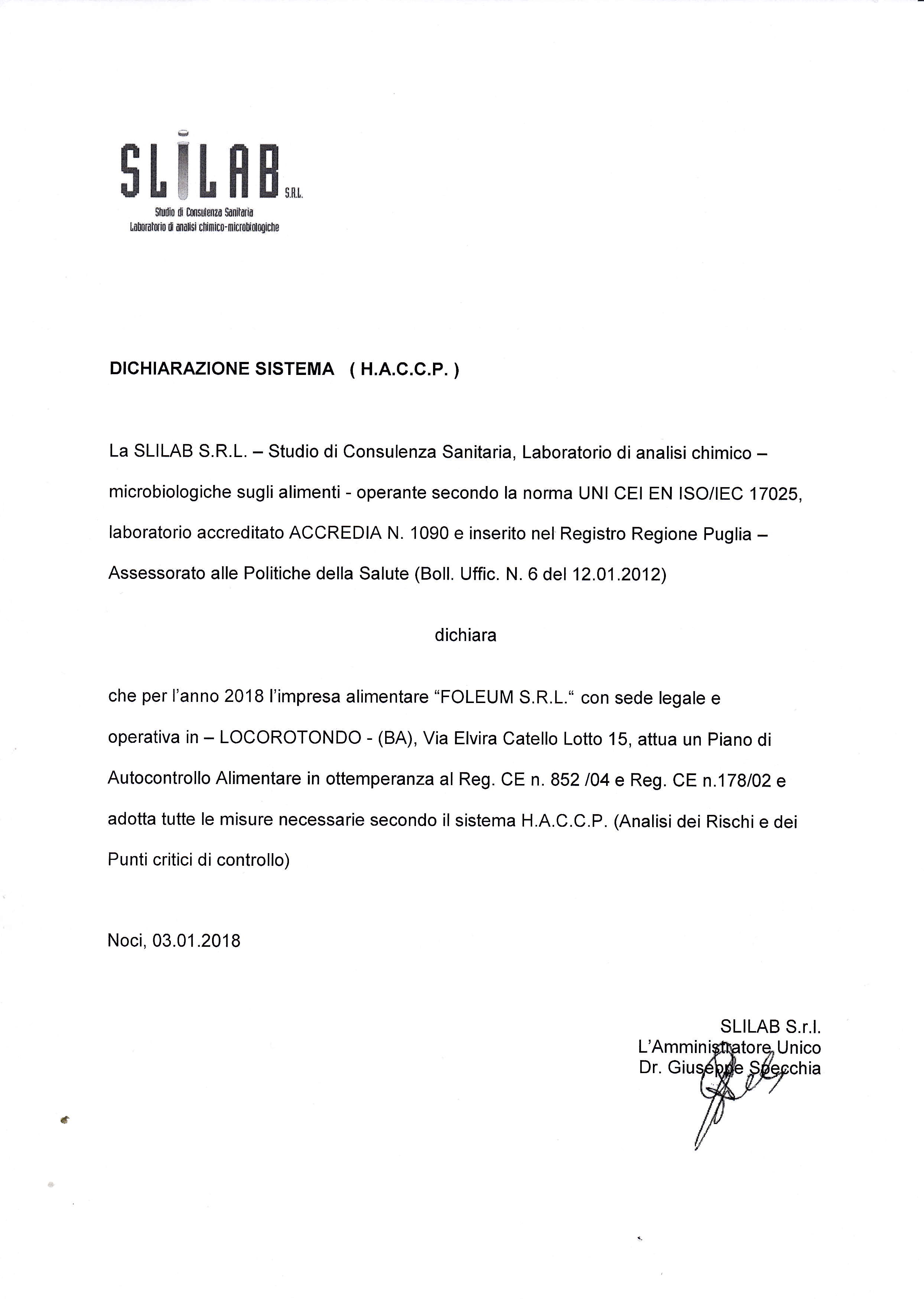 SLILAB S.R.L.
Studio di Consulenza Sanitaria
Laboratorio di analisi chimico-microbiologiche

DICHIARAZIONE SISTEMA ( H.A.C.C.P. )

La SLILAB S.R.L. – Studio di Consulenza Sanitaria, Laboratorio di analisi chimico – microbiologiche sugli alimenti - operante secondo la norma UNI CEI EN ISO/IEC 17025, laboratorio accreditato ACCREDIA N. 1090 e inserito nel Registro Regione Puglia – Assessorato alle Politiche della Salute (Boll. Uffic. N. 6 del 12.01.2012)

dichiara

che per l'anno 2018 l'impresa alimentare "FOLEUM S.R.L." con sede legale e operativa in – LOCOROTONDO - (BA), Via Elvira Catello Lotto 15, attua un Piano di Autocontrollo Alimentare in ottemperanza al Reg. CE n. 852 /04 e Reg. CE n.178/02 e adotta tutte le misure necessarie secondo il sistema H.A.C.C.P. (Analisi dei Rischi e dei Punti critici di controllo)

Noci, 03.01.2018

SLILAB S.r.l.
L'Amministratore Unico
Dr. Giuseppe Specchia